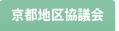 京都地区協議会